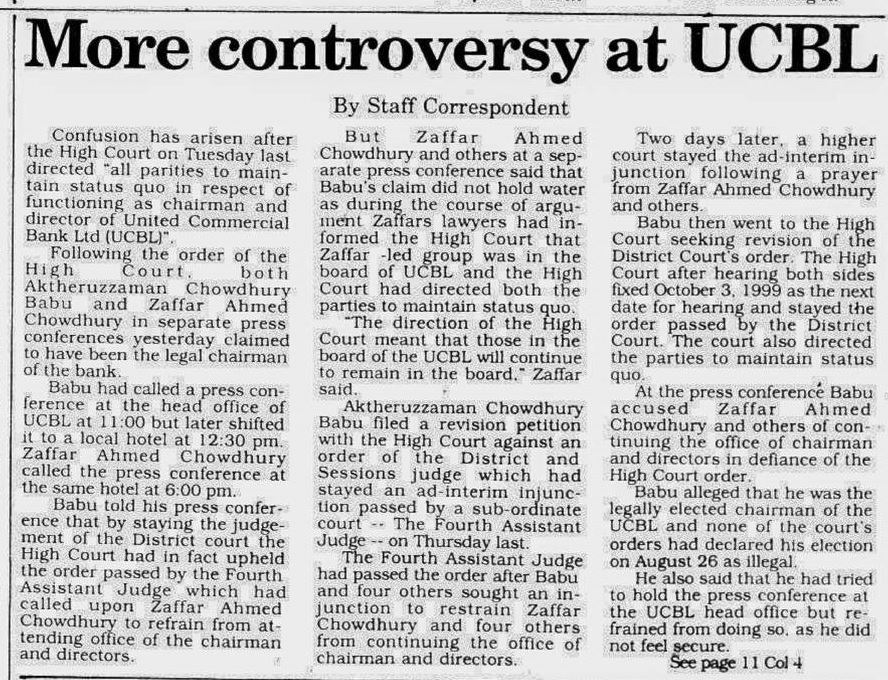 More controversy at UCBL

By Staff Correspondent

Confusion has arisen after the High Court on Tuesday last directed "all parities to maintain status quo in respect of functioning as chairman and director of United Commercial Bank Ltd (UCBL)".

Following the order of the High Court, both Aktheruzzaman Chowdhury Babu and Zaffar Ahmed Chowdhury in separate press conferences yesterday claimed to have been the legal chairman of the bank.

Babu had called a press conference at the head office of UCBL at 11:00 but later shifted it to a local hotel at 12:30 pm. Zaffar Ahmed Chowdhury called the press conference at the same hotel at 6:00 pm.

Babu told his press conference that by staying the judgement of the District court the High Court had in fact upheld the order passed by the Fourth Assistant Judge which had called upon Zaffar Ahmed Chowdhury to refrain from attending office of the chairman and directors.

But Zaffar Ahmed Chowdhury and others at a separate press conference said that Babu's claim did not hold water as during the course of argument Zaffars lawyers had informed the High Court that Zaffar -led group was in the board of UCBL and the High Court had directed both the parties to maintain status quo.

"The direction of the High Court meant that those in the board of the UCBL will continue to remain in the board," Zaffar said.

Aktheruzzaman Chowdhury Babu filed a revision petition with the High Court against an order of the District and Sessions judge which had stayed an ad-interim injunction passed by a sub-ordinate court -- The Fourth Assistant Judge -- on Thursday last.

The Fourth Assistant Judge had passed the order after Babu and four others sought an injunction to restrain Zaffar Chowdhury and four others from continuing the office of chairman and directors.

Two days later, a higher court stayed the ad-interim injunction following a prayer from Zaffar Ahmed Chowdhury and others.

Babu then went to the High Court seeking revision of the District Court's order. The High Court after hearing both sides fixed October 3, 1999 as the next date for hearing and stayed the order passed by the District Court. The court also directed the parties to maintain status quo.

At the press conference Babu accused Zaffar Ahmed Chowdhury and others of continuing the office of chairman and directors in defiance of the High Court order.

Babu alleged that he was the legally elected chairman of the UCBL and none of the court's orders had declared his election on August 26 as illegal.

He also said that he had tried to hold the press conference at the UCBL head office but refrained from doing so, as he did not feel secure.

See page 11 Col 4